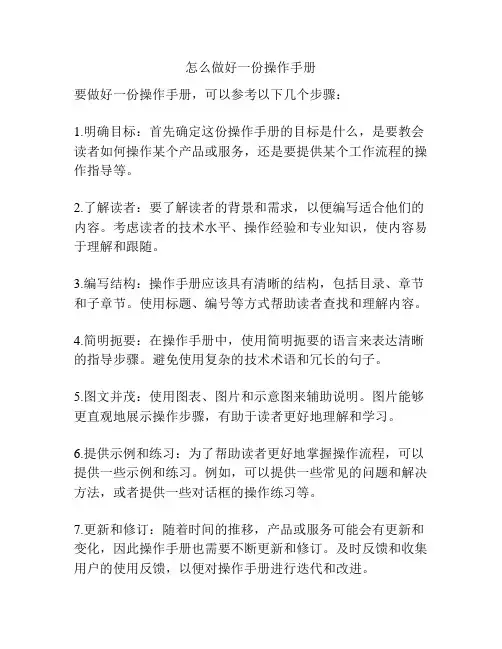 怎么做好一份操作手册

要做好一份操作手册，可以参考以下几个步骤：

1.明确目标：首先确定这份操作手册的目标是什么，是要教会读者如何操作某个产品或服务，还是要提供某个工作流程的操作指导等。

2.了解读者：要了解读者的背景和需求，以便编写适合他们的内容。考虑读者的技术水平、操作经验和专业知识，使内容易于理解和跟随。

3.编写结构：操作手册应该具有清晰的结构，包括目录、章节和子章节。使用标题、编号等方式帮助读者查找和理解内容。

4.简明扼要：在操作手册中，使用简明扼要的语言来表达清晰的指导步骤。避免使用复杂的技术术语和冗长的句子。

5.图文并茂：使用图表、图片和示意图来辅助说明。图片能够更直观地展示操作步骤，有助于读者更好地理解和学习。

6.提供示例和练习：为了帮助读者更好地掌握操作流程，可以提供一些示例和练习。例如，可以提供一些常见的问题和解决方法，或者提供一些对话框的操作练习等。

7.更新和修订：随着时间的推移，产品或服务可能会有更新和变化，因此操作手册也需要不断更新和修订。及时反馈和收集用户的使用反馈，以便对操作手册进行迭代和改进。